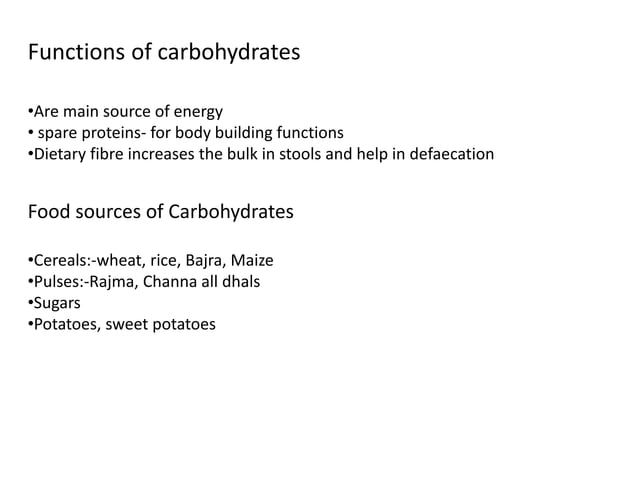 Functions of carbohydrates

•Are main source of energy
• spare proteins- for body building functions
•Dietary fibre increases the bulk in stools and help in defaecation

Food sources of Carbohydrates

•Cereals:-wheat, rice, Bajra, Maize
•Pulses:-Rajma, Channa all dhals
•Sugars
•Potatoes, sweet potatoes